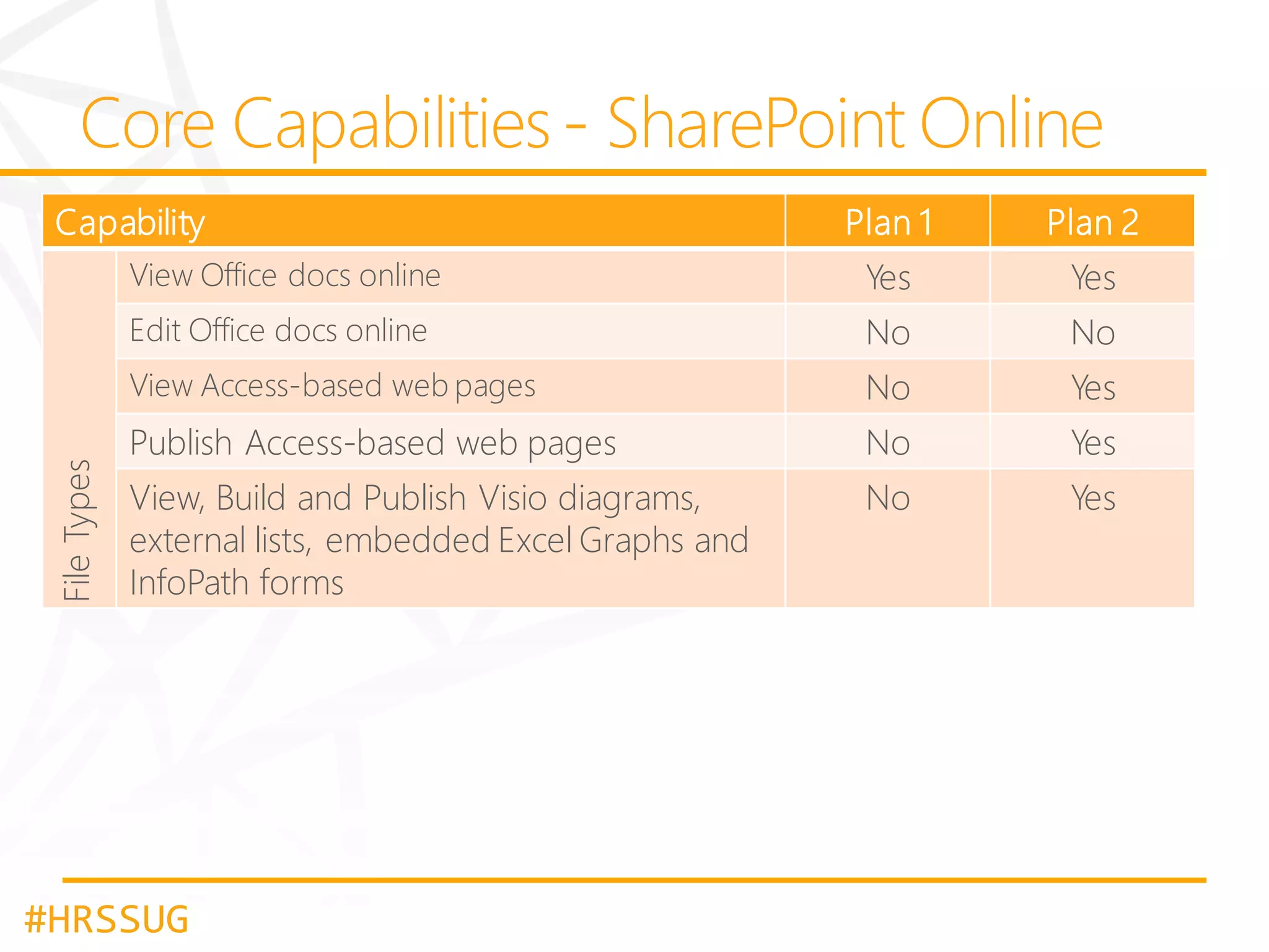 Core Capabilities - SharePoint Online

| Capability | | Plan 1 | Plan 2 |
|---|---|---|---|
| File Types | View Office docs online | Yes | Yes |
| | Edit Office docs online | No | No |
| | View Access-based web pages | No | Yes |
| | Publish Access-based web pages | No | Yes |
| | View, Build and Publish Visio diagrams, external lists, embedded Excel Graphs and InfoPath forms | No | Yes |

#HRSSUG